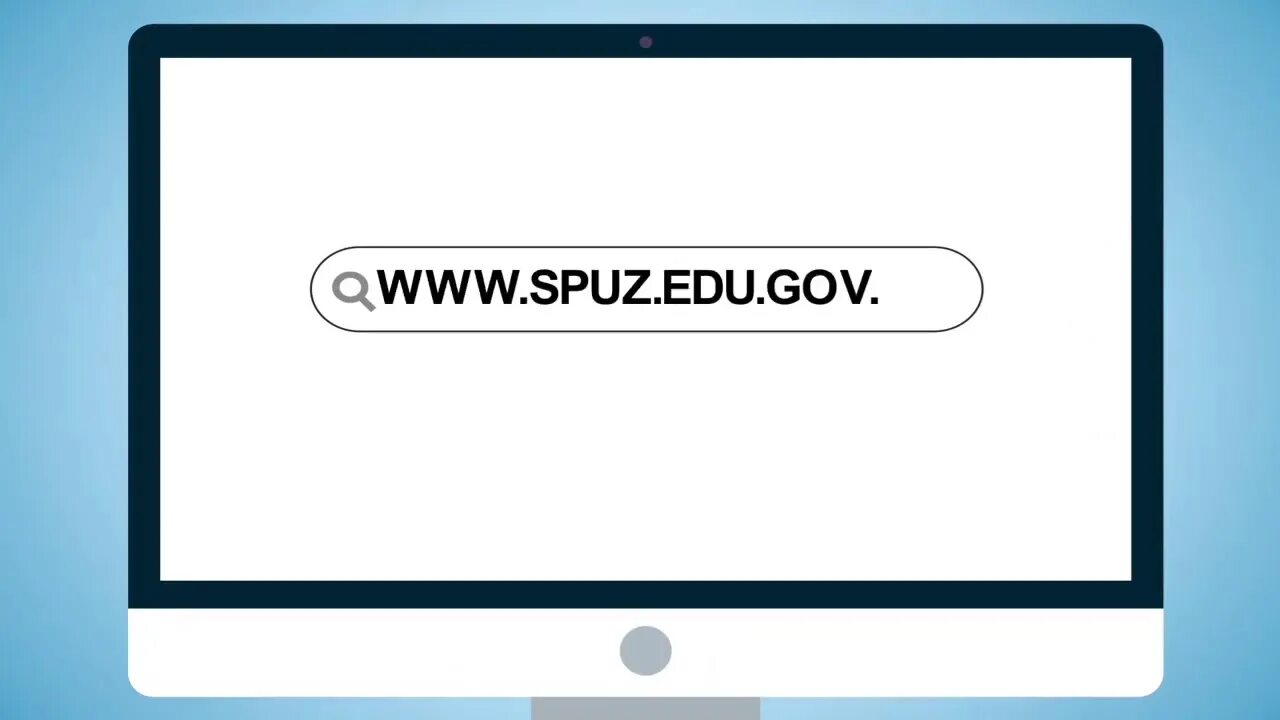 WWW.SPUZ.EDU.GOV.